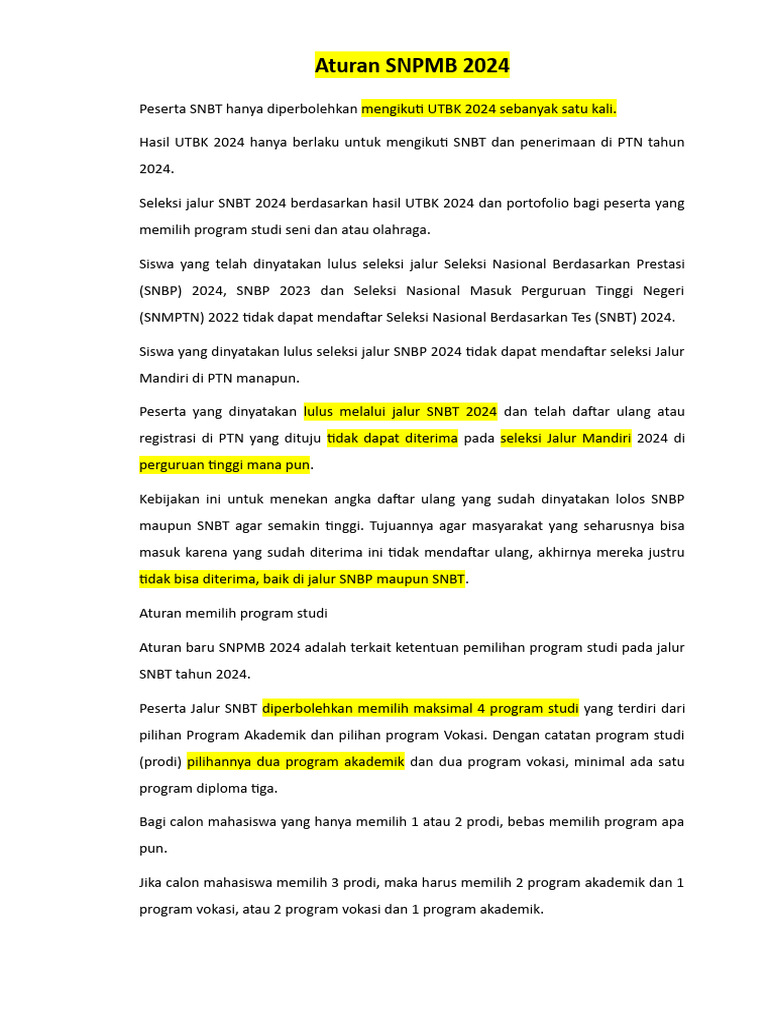 Aturan SNPMB 2024

Peserta SNBT hanya diperbolehkan mengikuti UTBK 2024 sebanyak satu kali.

Hasil UTBK 2024 hanya berlaku untuk mengikuti SNBT dan penerimaan di PTN tahun 2024.

Seleksi jalur SNBT 2024 berdasarkan hasil UTBK 2024 dan portofolio bagi peserta yang memilih program studi seni dan atau olahraga.

Siswa yang telah dinyatakan lulus seleksi jalur Seleksi Nasional Berdasarkan Prestasi (SNBP) 2024, SNBP 2023 dan Seleksi Nasional Masuk Perguruan Tinggi Negeri (SNMPTN) 2022 tidak dapat mendaftar Seleksi Nasional Berdasarkan Tes (SNBT) 2024.

Siswa yang dinyatakan lulus seleksi jalur SNBP 2024 tidak dapat mendaftar seleksi Jalur Mandiri di PTN manapun.

Peserta yang dinyatakan lulus melalui jalur SNBT 2024 dan telah daftar ulang atau registrasi di PTN yang dituju tidak dapat diterima pada seleksi Jalur Mandiri 2024 di perguruan tinggi mana pun.

Kebijakan ini untuk menekan angka daftar ulang yang sudah dinyatakan lolos SNBP maupun SNBT agar semakin tinggi. Tujuannya agar masyarakat yang seharusnya bisa masuk karena yang sudah diterima ini tidak mendaftar ulang, akhirnya mereka justru tidak bisa diterima, baik di jalur SNBP maupun SNBT.

Aturan memilih program studi

Aturan baru SNPMB 2024 adalah terkait ketentuan pemilihan program studi pada jalur SNBT tahun 2024.

Peserta Jalur SNBT diperbolehkan memilih maksimal 4 program studi yang terdiri dari pilihan Program Akademik dan pilihan program Vokasi. Dengan catatan program studi (prodi) pilihannya dua program akademik dan dua program vokasi, minimal ada satu program diploma tiga.

Bagi calon mahasiswa yang hanya memilih 1 atau 2 prodi, bebas memilih program apa pun.

Jika calon mahasiswa memilih 3 prodi, maka harus memilih 2 program akademik dan 1 program vokasi, atau 2 program vokasi dan 1 program akademik.